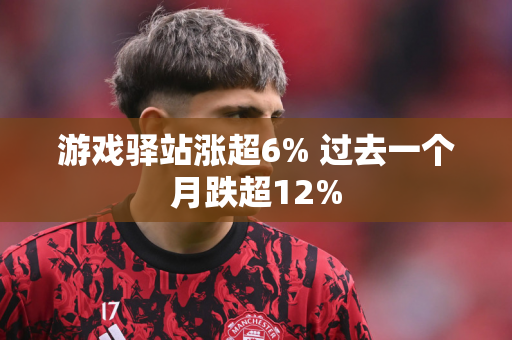 游戏驿站涨超6% 过去一个月跌超12%

17

MANCHESTER